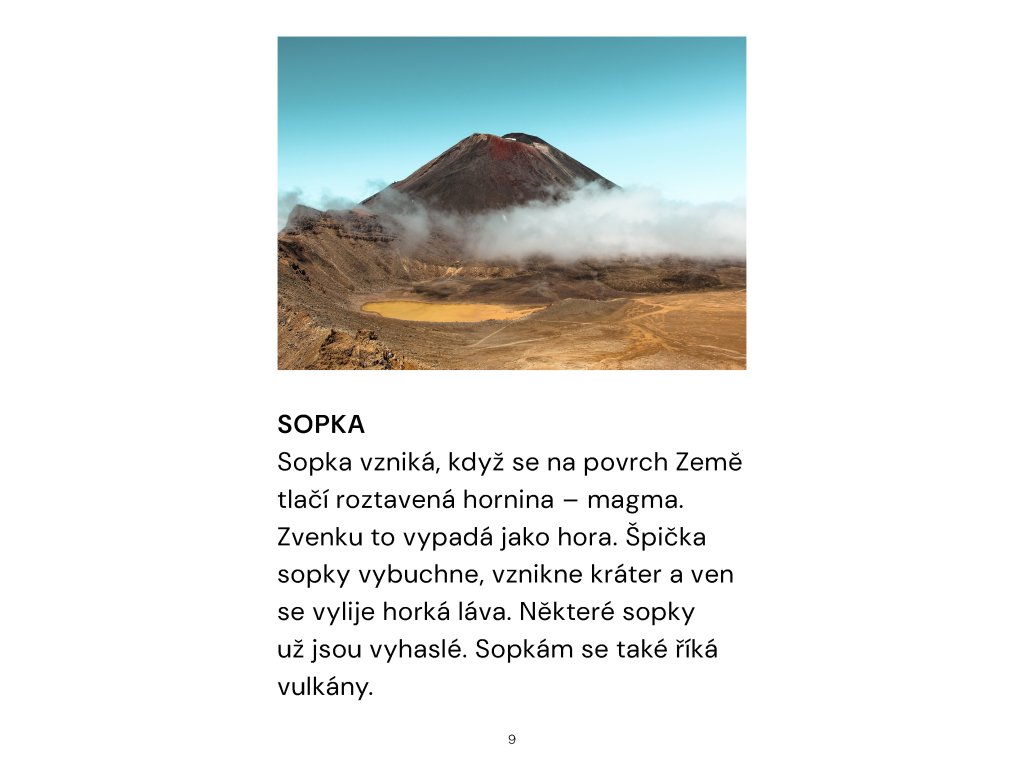 SOPKA

Sopka vzniká, když se na povrch Země tlačí roztavená hornina – magma. Zvenku to vypadá jako hora. Špička sopky vybuchne, vznikne kráter a ven se vylije horká láva. Některé sopky už jsou vyhaslé. Sopkám se také říká vulkány.

9